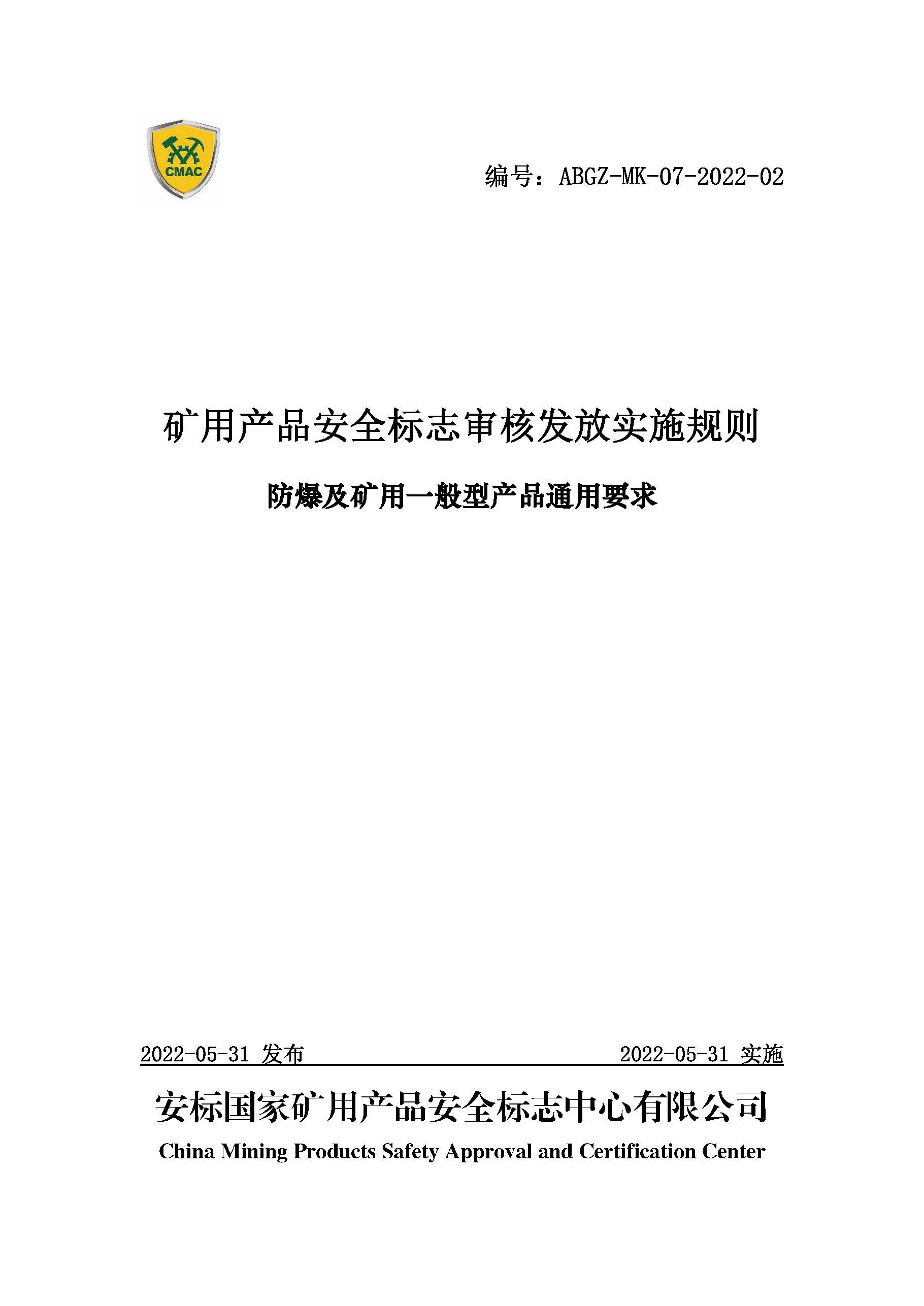 CMAC

编号：ABGZ-MK-07-2022-02

矿用产品安全标志审核发放实施规则

防爆及矿用一般型产品通用要求

2022-05-31 发布 2022-05-31 实施

安标国家矿用产品安全标志中心有限公司

China Mining Products Safety Approval and Certification Center